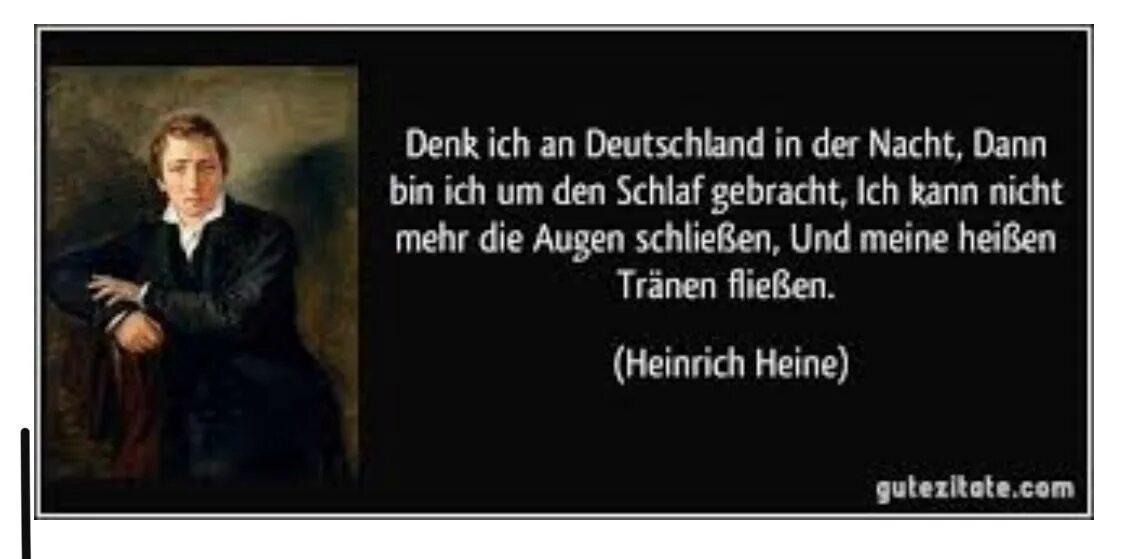 Denk ich an Deutschland in der Nacht, Dann bin ich um den Schlaf gebracht, Ich kann nicht mehr die Augen schließen, Und meine heißen Tränen fließen.

(Heinrich Heine)

gutezitate.com